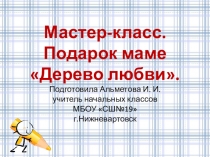 Мастер-класс. Подарок маме «Дерево любви».

Подготовила Альметова И. И.
учитель начальных классов
МБОУ «СШ№19»
г.Нижневартовск